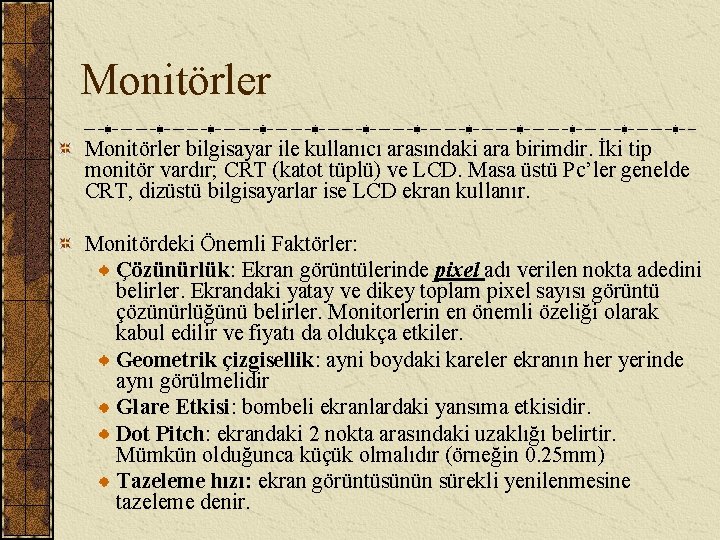 Monitörler

Monitörler bilgisayar ile kullanıcı arasındaki ara birimdir. İki tip monitör vardır; CRT (katot tüplü) ve LCD. Masa üstü Pc'ler genelde CRT, dizüstü bilgisayarlar ise LCD ekran kullanır.

Monitördeki Önemli Faktörler:

Çözünürlük: Ekran görüntülerinde pixel adı verilen nokta adedini belirler. Ekrandaki yatay ve dikey toplam pixel sayısı görüntü çözünürlüğünü belirler. Monitorlerin en önemli özeliği olarak kabul edilir ve fiyatı da oldukça etkiler.

Geometrik çizgisellik: ayni boydaki kareler ekranın her yerinde aynı görülmelidir

Glare Etkisi: bombeli ekranlardaki yansıma etkisidir.

Dot Pitch: ekrandaki 2 nokta arasındaki uzaklığı belirtir. Mümkün olduğunca küçük olmalıdır (örneğin 0.25mm)

Tazeleme hızı: ekran görüntüsünün sürekli yenilenmesine tazeleme denir.